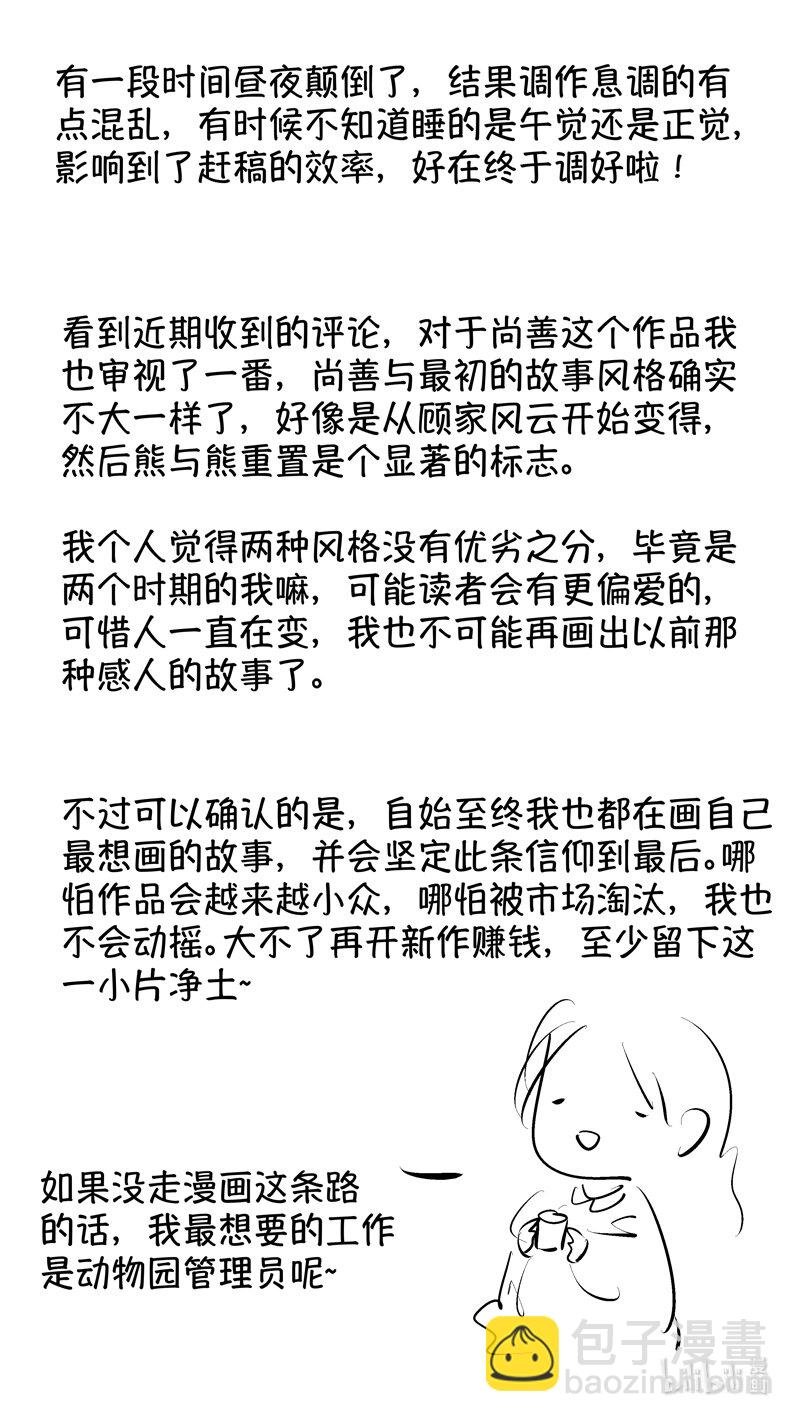 有一段时间昼夜颠倒了，结果调作息调的有点混乱，有时候不知道睡的是午觉还是正觉，影响到了赶稿的效率，好在终于调好啦！

看到近期收到的评论，对于尚善这个作品我也审视了一番，尚善与最初的故事风格确实不大一样了，好像是从顾家风云开始变得，然后熊与熊重置是个显著的标志。

我个人觉得两种风格没有优劣之分，毕竟是两个时期的我嘛，可能读者会有更偏爱的，可惜人一直在变，我也不可能再画出以前那种感人的故事了。

不过可以确认的是，自始至终我也都在画自己最想画的故事，并会坚定此条信仰到最后。哪怕作品会越来越小众，哪怕被市场淘汰，我也不会动摇。大不了再开新作赚钱，至少留下这一小片净土~

如果没走漫画这条路的话，我最想要的工作是动物园管理员呢~

包子漫畫
baozimh.com